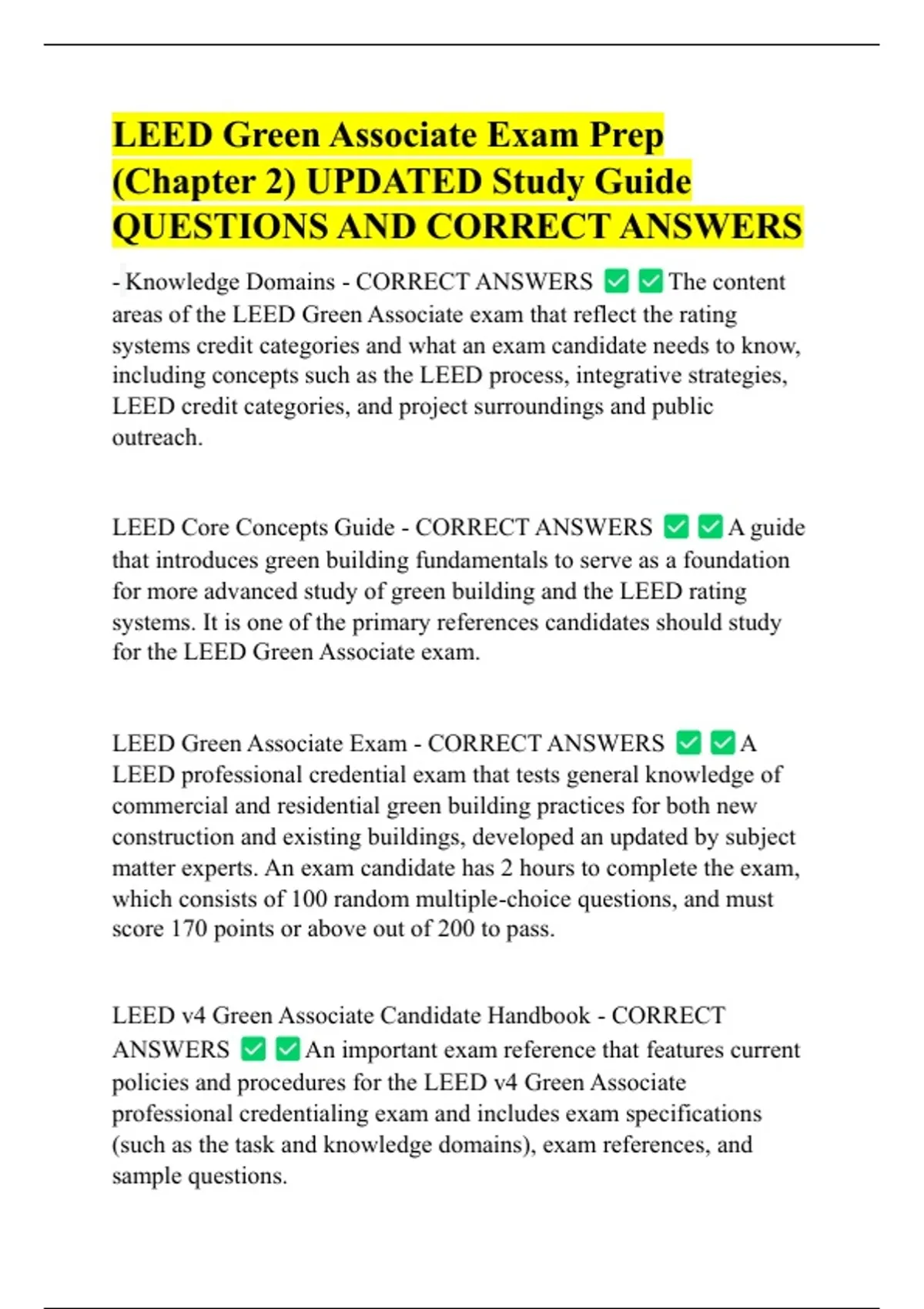 LEED Green Associate Exam Prep (Chapter 2) UPDATED Study Guide QUESTIONS AND CORRECT ANSWERS

- Knowledge Domains - CORRECT ANSWERS ✅✅The content areas of the LEED Green Associate exam that reflect the rating systems credit categories and what an exam candidate needs to know, including concepts such as the LEED process, integrative strategies, LEED credit categories, and project surroundings and public outreach.

LEED Core Concepts Guide - CORRECT ANSWERS ✅✅A guide that introduces green building fundamentals to serve as a foundation for more advanced study of green building and the LEED rating systems. It is one of the primary references candidates should study for the LEED Green Associate exam.

LEED Green Associate Exam - CORRECT ANSWERS ✅✅A LEED professional credential exam that tests general knowledge of commercial and residential green building practices for both new construction and existing buildings, developed an updated by subject matter experts. An exam candidate has 2 hours to complete the exam, which consists of 100 random multiple-choice questions, and must score 170 points or above out of 200 to pass.

LEED v4 Green Associate Candidate Handbook - CORRECT ANSWERS ✅✅An important exam reference that features current policies and procedures for the LEED v4 Green Associate professional credentialing exam and includes exam specifications (such as the task and knowledge domains), exam references, and sample questions.